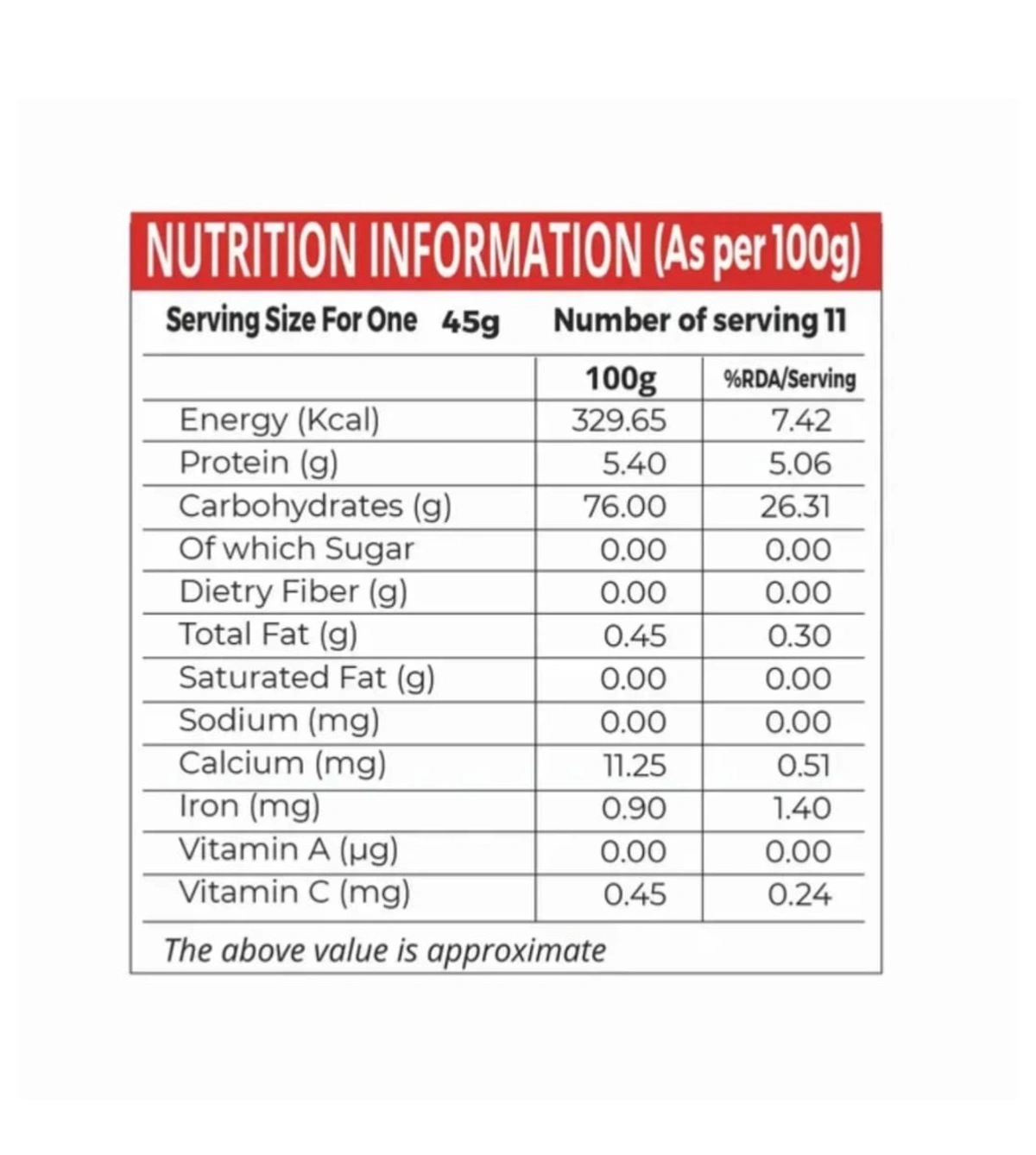 NUTRITION INFORMATION (As per 100g)

Serving Size For One 45g Number of serving 11

| | 100g | %RDA/Serving |
|---|---|---|
| Energy (Kcal) | 329.65 | 7.42 |
| Protein (g) | 5.40 | 5.06 |
| Carbohydrates (g) | 76.00 | 26.31 |
| Of which Sugar | 0.00 | 0.00 |
| Dietry Fiber (g) | 0.00 | 0.00 |
| Total Fat (g) | 0.45 | 0.30 |
| Saturated Fat (g) | 0.00 | 0.00 |
| Sodium (mg) | 0.00 | 0.00 |
| Calcium (mg) | 11.25 | 0.51 |
| Iron (mg) | 0.90 | 1.40 |
| Vitamin A (µg) | 0.00 | 0.00 |
| Vitamin C (mg) | 0.45 | 0.24 |

The above value is approximate